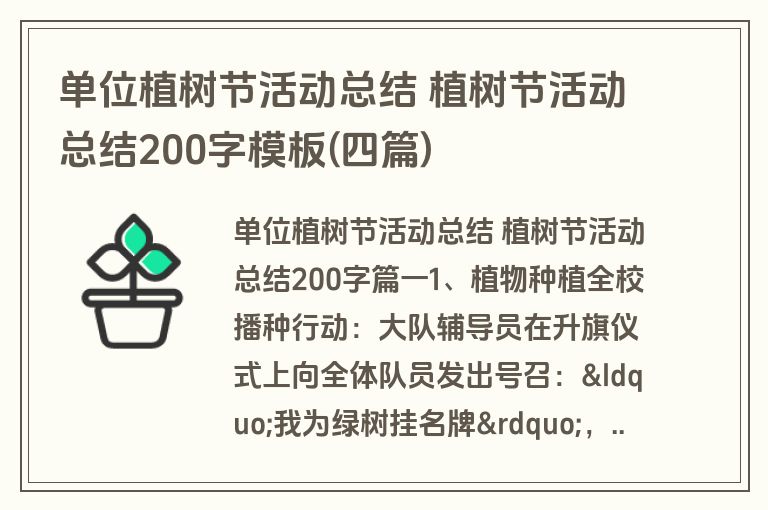 单位植树节活动总结 植树节活动总结200字模板(四篇)

单位植树节活动总结 植树节活动总结200字篇一1、植物种植全校播种行动：大队辅导员在升旗仪式上向全体队员发出号召：&ldquo;我为绿树挂名牌&rdquo;，..